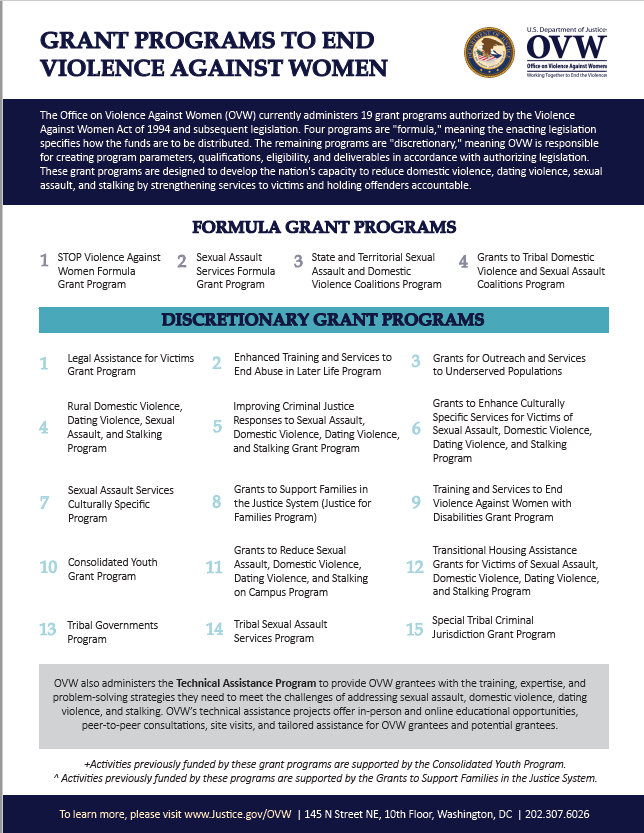 GRANT PROGRAMS TO END VIOLENCE AGAINST WOMEN

U.S. Department of Justice
OVW
Office on Violence Against Women
Working Together to End the Violence

The Office on Violence Against Women (OVW) currently administers 19 grant programs authorized by the Violence Against Women Act of 1994 and subsequent legislation. Four programs are "formula," meaning the enacting legislation specifies how the funds are to be distributed. The remaining programs are "discretionary," meaning OVW is responsible for creating program parameters, qualifications, eligibility, and deliverables in accordance with authorizing legislation. These grant programs are designed to develop the nation's capacity to reduce domestic violence, dating violence, sexual assault, and stalking by strengthening services to victims and holding offenders accountable.

FORMULA GRANT PROGRAMS

1 STOP Violence Against Women Formula Grant Program

2 Sexual Assault Services Formula Grant Program

3 State and Territorial Sexual Assault and Domestic Violence Coalitions Program

4 Grants to Tribal Domestic Violence and Sexual Assault Coalitions Program

DISCRETIONARY GRANT PROGRAMS

1 Legal Assistance for Victims Grant Program

2 Enhanced Training and Services to End Abuse in Later Life Program

3 Grants for Outreach and Services to Underserved Populations

4 Rural Domestic Violence, Dating Violence, Sexual Assault, and Stalking Program

5 Improving Criminal Justice Responses to Sexual Assault, Domestic Violence, Dating Violence, and Stalking Grant Program

6 Grants to Enhance Culturally Specific Services for Victims of Sexual Assault, Domestic Violence, Dating Violence, and Stalking Program

7 Sexual Assault Services Culturally Specific Program

8 Grants to Support Families in the Justice System (Justice for Families Program)

9 Training and Services to End Violence Against Women with Disabilities Grant Program

10 Consolidated Youth Grant Program

11 Grants to Reduce Sexual Assault, Domestic Violence, Dating Violence, and Stalking on Campus Program

12 Transitional Housing Assistance Grants for Victims of Sexual Assault, Domestic Violence, Dating Violence, and Stalking Program

13 Tribal Governments Program

14 Tribal Sexual Assault Services Program

15 Special Tribal Criminal Jurisdiction Grant Program

OVW also administers the Technical Assistance Program to provide OVW grantees with the training, expertise, and problem-solving strategies they need to meet the challenges of addressing sexual assault, domestic violence, dating violence, and stalking. OVW's technical assistance projects offer in-person and online educational opportunities, peer-to-peer consultations, site visits, and tailored assistance for OVW grantees and potential grantees.

+Activities previously funded by these grant programs are supported by the Consolidated Youth Program.
^ Activities previously funded by these programs are supported by the Grants to Support Families in the Justice System.

To learn more, please visit www.Justice.gov/OVW | 145 N Street NE, 10th Floor, Washington, DC | 202.307.6026